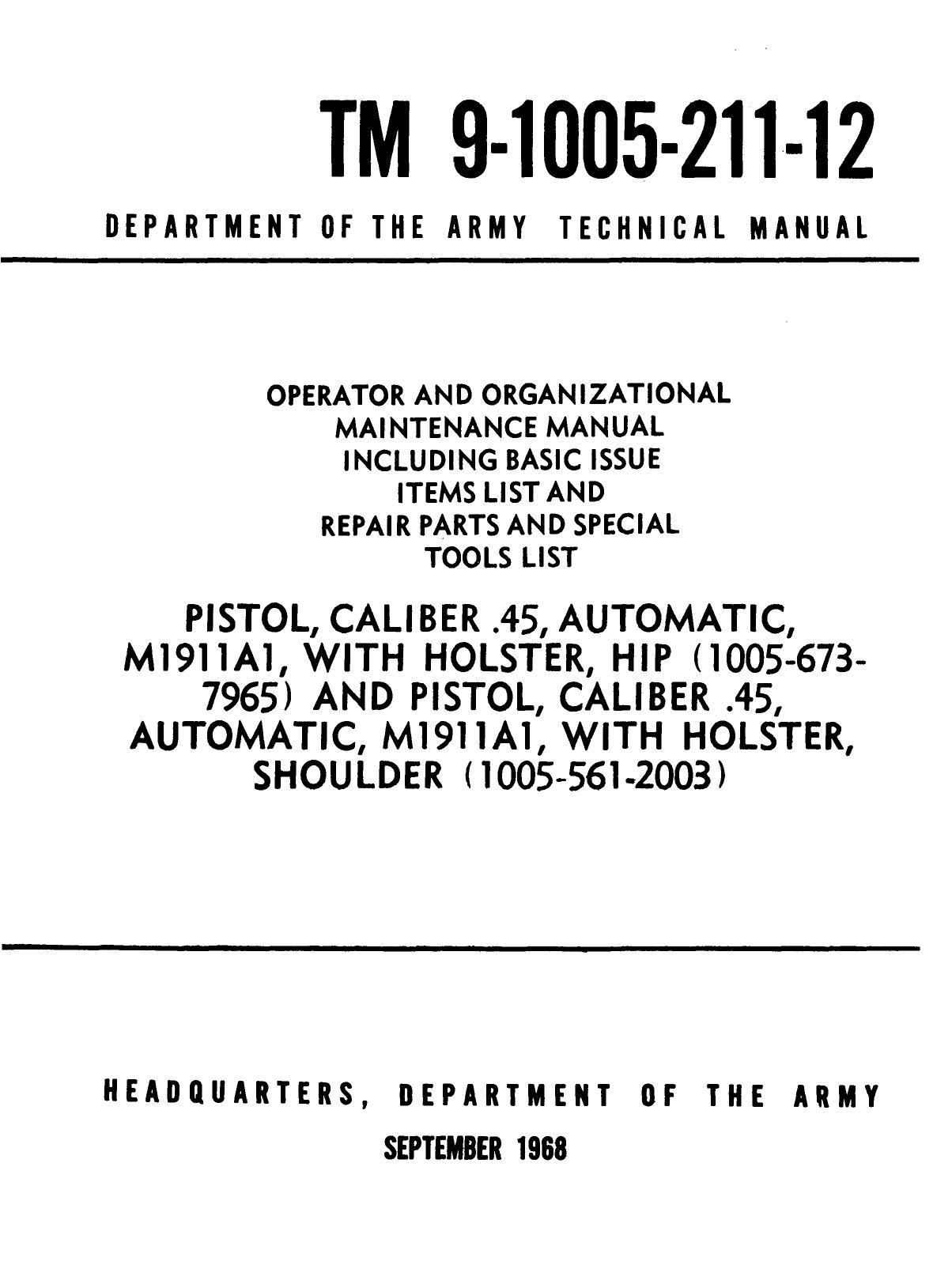 TM 9-1005-211-12

DEPARTMENT OF THE ARMY TECHNICAL MANUAL

OPERATOR AND ORGANIZATIONAL MAINTENANCE MANUAL INCLUDING BASIC ISSUE ITEMS LIST AND REPAIR PARTS AND SPECIAL TOOLS LIST

PISTOL, CALIBER .45, AUTOMATIC, M1911A1, WITH HOLSTER, HIP (1005-673-7965) AND PISTOL, CALIBER .45, AUTOMATIC, M1911A1, WITH HOLSTER, SHOULDER (1005-561-2003)

HEADQUARTERS, DEPARTMENT OF THE ARMY

SEPTEMBER 1968